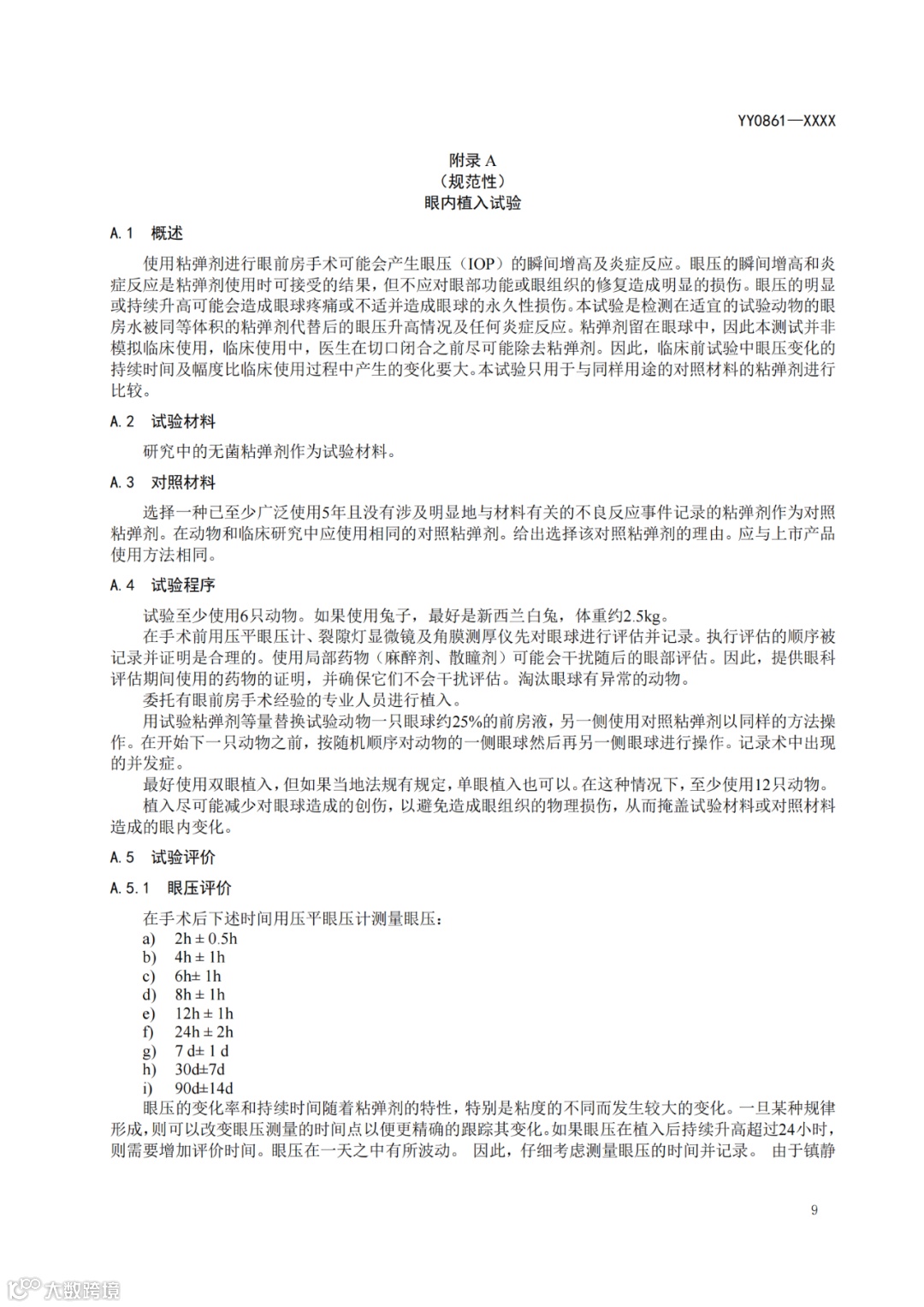 YY0861—XXXX

附录 A
（规范性）
眼内植入试验

A.1 概述

使用粘弹剂进行眼前房手术可能会产生眼压（IOP）的瞬间增高及炎症反应。眼压的瞬间增高和炎症反应是粘弹剂使用时可接受的结果，但不应对眼部功能或眼组织的修复造成明显的损伤。眼压的明显或持续升高可能会造成眼球疼痛或不适并造成眼球的永久性损伤。本试验是检测在适宜的试验动物的眼房水被同等体积的粘弹剂代替后的眼压升高情况及任何炎症反应。粘弹剂留在眼球中，因此本测试并非模拟临床使用，临床使用中，医生在切口闭合之前尽可能除去粘弹剂。因此，临床前试验中眼压变化的持续时间及幅度比临床使用过程中产生的变化要大。本试验只用于与同样用途的对照材料的粘弹剂进行比较。

A.2 试验材料

研究中的无菌粘弹剂作为试验材料。

A.3 对照材料

选择一种已至少广泛使用5年且没有涉及明显地与材料有关的不良反应事件记录的粘弹剂作为对照粘弹剂。在动物和临床研究中应使用相同的对照粘弹剂。给出选择该对照粘弹剂的理由。应与上市产品使用方法相同。

A.4 试验程序

试验至少使用6只动物。如果使用兔子，最好是新西兰白兔，体重约2.5kg。

在手术前用压平眼压计、裂隙灯显微镜及角膜测厚仪先对眼球进行评估并记录。执行评估的顺序被记录并证明是合理的。使用局部药物（麻醉剂、散瞳剂）可能会干扰随后的眼部评估。因此，提供眼科评估期间使用的药物的证明，并确保它们不会干扰评估。淘汰眼球有异常的动物。

委托有眼前房手术经验的专业人员进行植入。

用试验粘弹剂等量替换试验动物一只眼球约25%的前房液，另一侧使用对照粘弹剂以同样的方法操作。在开始下一只动物之前，按随机顺序对动物的一侧眼球然后再另一侧眼球进行操作。记录术中出现的并发症。

最好使用双眼植入，但如果当地法规有规定，单眼植入也可以。在这种情况下，至少使用12只动物。

植入尽可能减少对眼球造成的创伤，以避免造成眼组织的物理损伤，从而掩盖试验材料或对照材料造成的眼内变化。

A.5 试验评价

A.5.1 眼压评价

在手术后下述时间用压平眼压计测量眼压：
a) 2h ± 0.5h
b) 4h ± 1h
c) 6h± 1h
d) 8h ± 1h
e) 12h ± 1h
f) 24h ± 2h
g) 7 d± 1 d
h) 30d±7d
i) 90d±14d

眼压的变化率和持续时间随着粘弹剂的特性，特别是粘度的不同而发生较大的变化。一旦某种规律形成，则可以改变眼压测量的时间点以便更精确的跟踪其变化。如果眼压在植入后持续升高超过24小时，则需要增加评价时间。眼压在一天之中有所波动。 因此，仔细考虑测量眼压的时间并记录。 由于镇静

9

大数跨境